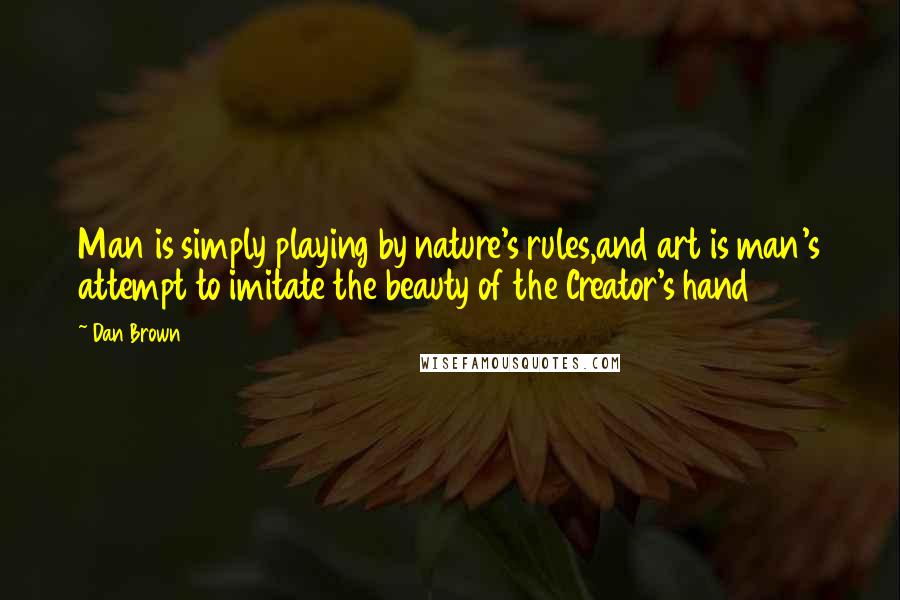 Man is simply playing by nature's rules,and art is man's attempt to imitate the beauty of the Creator's hand

~ Dan Brown

WISEFAMOUSQUOTES.COM